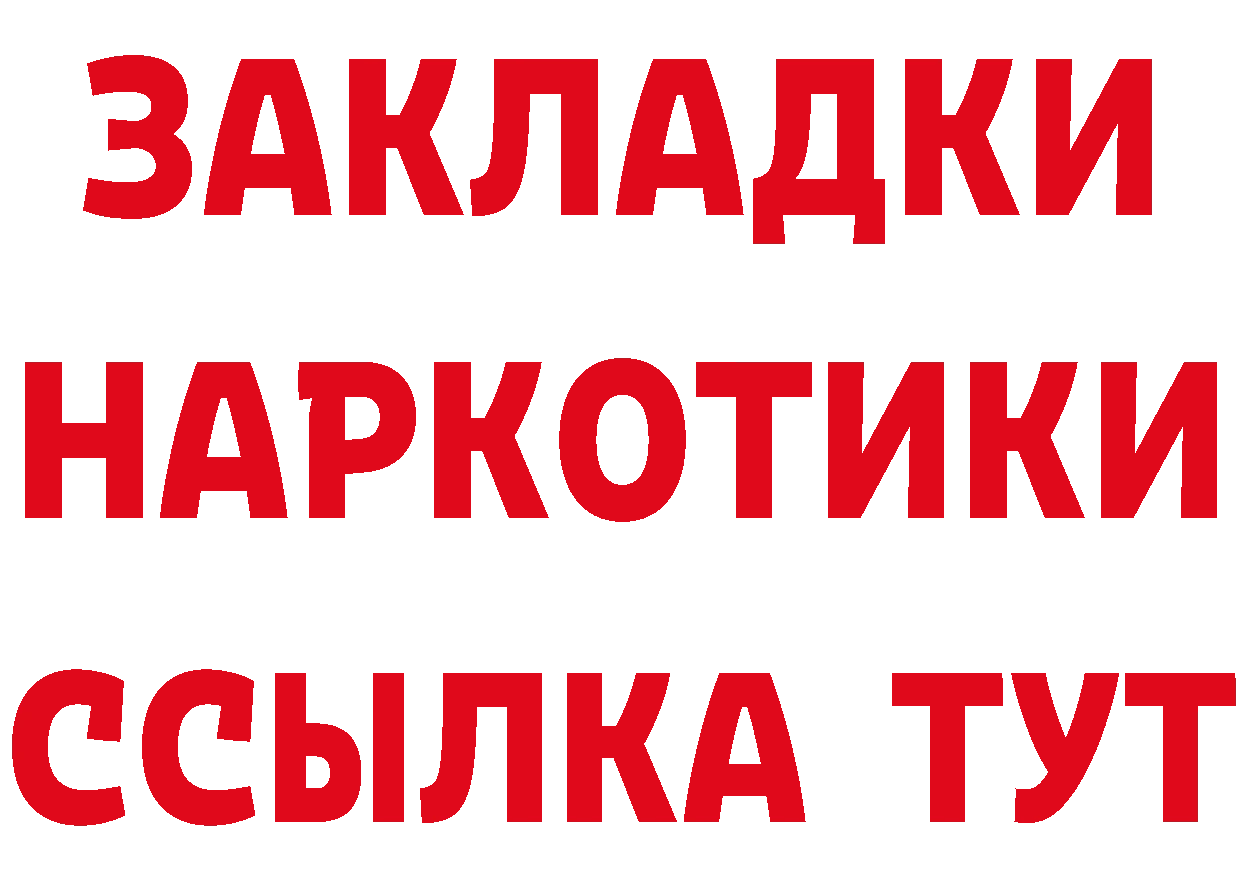 ЗАКЛАДКИ НАРКОТИКИ ССЫЛКА ТУТ